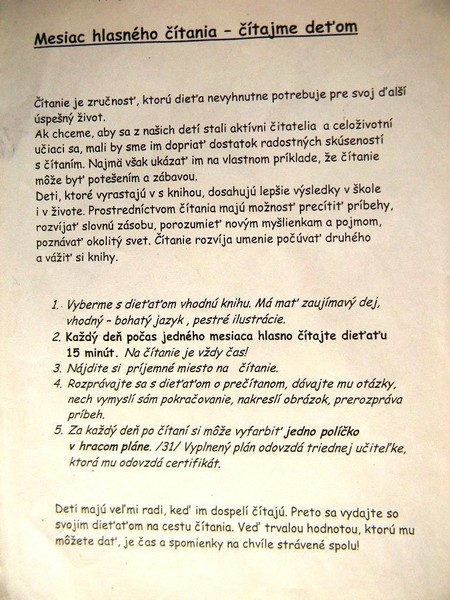 Mesiac hlasného čítania – čítajme deťom

Čítanie je zručnosť, ktorú dieťa nevyhnutne potrebuje pre svoj ďalší úspešný život.
Ak chceme, aby sa z našich detí stali aktívni čitatelia a celoživotní učiaci sa, mali by sme im dopriať dostatok radostných skúseností s čítaním. Najmä však ukázať im na vlastnom príklade, že čítanie môže byť potešením a zábavou.
Deti, ktoré vyrastajú v s knihou, dosahujú lepšie výsledky v škole i v živote. Prostredníctvom čítania majú možnosť precítiť príbehy, rozvíjať slovnú zásobu, porozumieť novým myšlienkam a pojmom, poznávať okolitý svet. Čítanie rozvíja umenie počúvať druhého a vážiť si knihy.

1. Vyberme s dieťaťom vhodnú knihu. Má mať zaujímavý dej, vhodný – bohatý jazyk , pestré ilustrácie.
2. Každý deň počas jedného mesiaca hlasno čítajte dieťaťu 15 minút. Na čítanie je vždy čas!
3. Nájdite si príjemné miesto na čítanie.
4. Rozprávajte sa s dieťaťom o prečítanom, dávajte mu otázky, nech vymyslí sám pokračovanie, nakreslí obrázok, prerozpráva príbeh.
5. Za každý deň po čítaní si môže vyfarbiť jedno políčko v hracom pláne. /31/ Vyplnený plán odovzdá triednej učiteľke, ktorá mu odovzdá certifikát.

Deti majú veľmi radi, keď im dospelí čítajú. Preto sa vydajte so svojim dieťaťom na cestu čítania. Veď trvalou hodnotou, ktorú mu môžete dať, je čas a spomienky na chvíle strávené spolu!